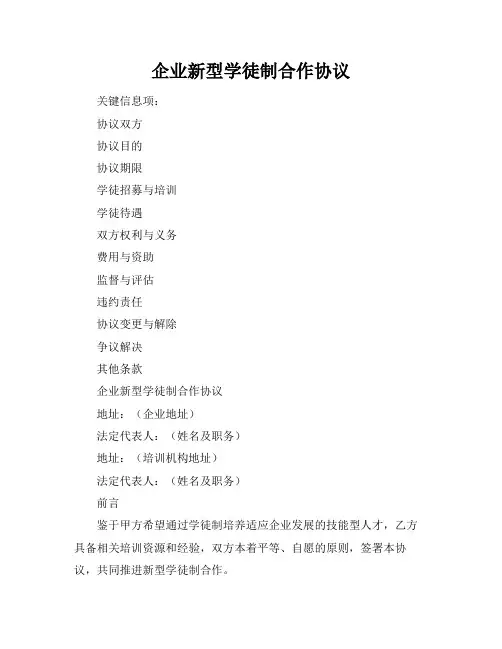 企业新型学徒制合作协议

关键信息项：

协议双方

协议目的

协议期限

学徒招募与培训

学徒待遇

双方权利与义务

费用与资助

监督与评估

违约责任

协议变更与解除

争议解决

其他条款

企业新型学徒制合作协议

地址：（企业地址）

法定代表人：（姓名及职务）

地址：（培训机构地址）

法定代表人：（姓名及职务）

前言

鉴于甲方希望通过学徒制培养适应企业发展的技能型人才，乙方具备相关培训资源和经验，双方本着平等、自愿的原则，签署本协议，共同推进新型学徒制合作。